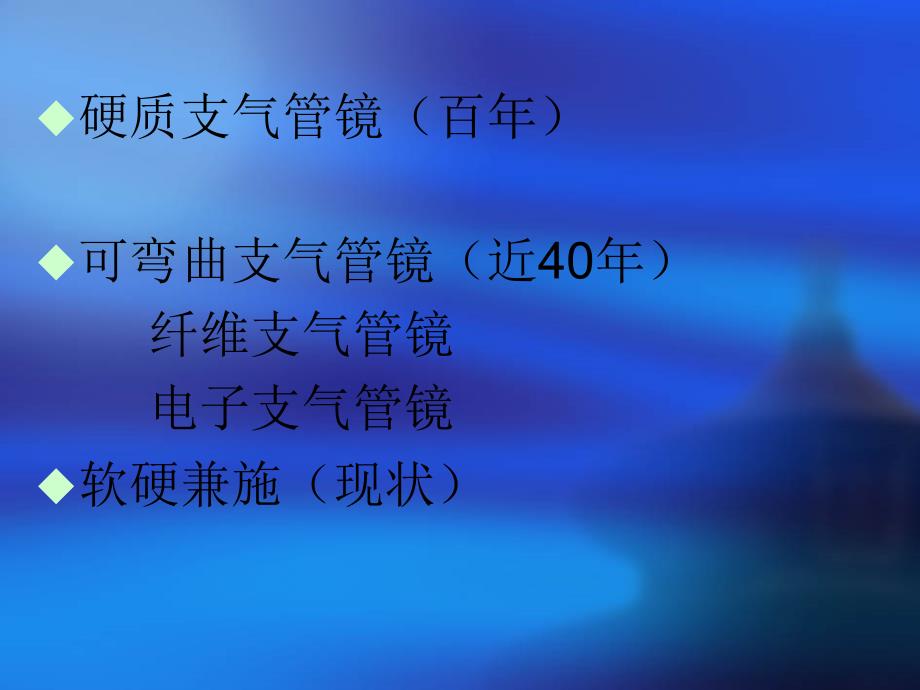 ◆硬质支气管镜（百年）

◆可弯曲支气管镜（近40年）
纤维支气管镜
电子支气管镜
◆软硬兼施（现状）